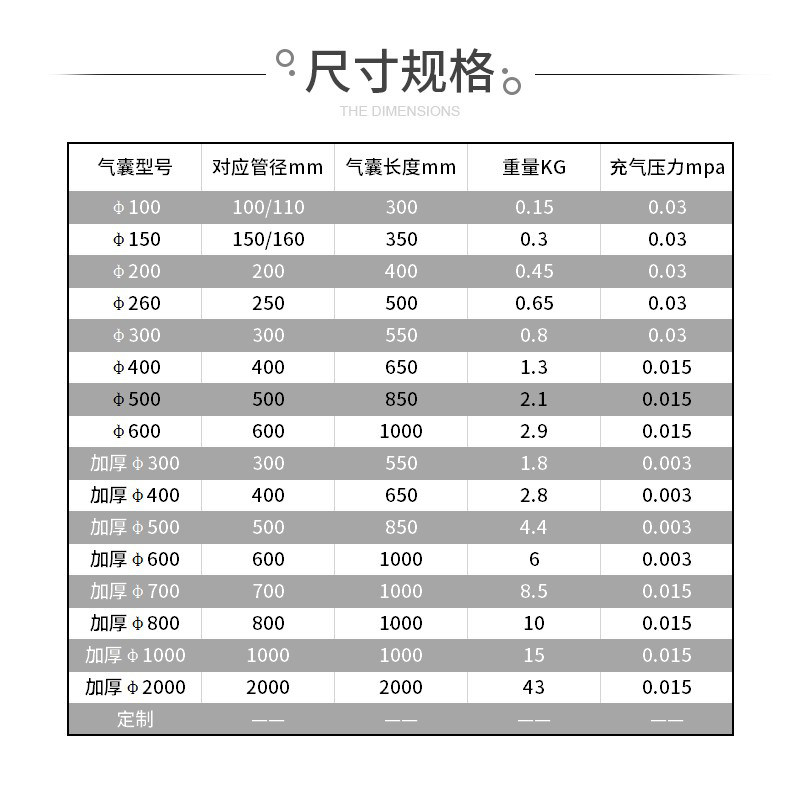 尺寸规格

THE DIMENSIONS

| 气囊型号 | 对应管径mm | 气囊长度mm | 重量KG | 充气压力mpa |
|---|---|---|---|---|
| Φ100 | 100/110 | 300 | 0.15 | 0.03 |
| Φ150 | 150/160 | 350 | 0.3 | 0.03 |
| Φ200 | 200 | 400 | 0.45 | 0.03 |
| Φ260 | 250 | 500 | 0.65 | 0.03 |
| Φ300 | 300 | 550 | 0.8 | 0.03 |
| Φ400 | 400 | 650 | 1.3 | 0.015 |
| Φ500 | 500 | 850 | 2.1 | 0.015 |
| Φ600 | 600 | 1000 | 2.9 | 0.015 |
| 加厚Φ300 | 300 | 550 | 1.8 | 0.003 |
| 加厚Φ400 | 400 | 650 | 2.8 | 0.003 |
| 加厚Φ500 | 500 | 850 | 4.4 | 0.003 |
| 加厚Φ600 | 600 | 1000 | 6 | 0.003 |
| 加厚Φ700 | 700 | 1000 | 8.5 | 0.015 |
| 加厚Φ800 | 800 | 1000 | 10 | 0.015 |
| 加厚Φ1000 | 1000 | 1000 | 15 | 0.015 |
| 加厚Φ2000 | 2000 | 2000 | 43 | 0.015 |
| 定制 | —— | —— | —— | —— |